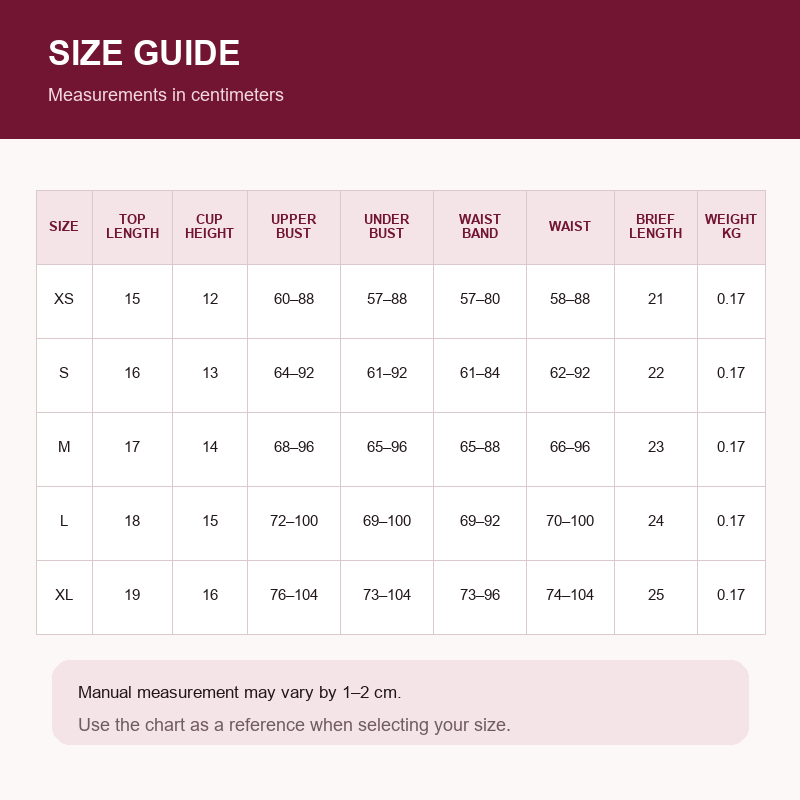 SIZE GUIDE

Measurements in centimeters

| SIZE | TOP LENGTH | CUP HEIGHT | UPPER BUST | UNDER BUST | WAIST BAND | WAIST | BRIEF LENGTH | WEIGHT KG |
|---|---|---|---|---|---|---|---|---|
| XS | 15 | 12 | 60–88 | 57–88 | 57–80 | 58–88 | 21 | 0.17 |
| S | 16 | 13 | 64–92 | 61–92 | 61–84 | 62–92 | 22 | 0.17 |
| M | 17 | 14 | 68–96 | 65–96 | 65–88 | 66–96 | 23 | 0.17 |
| L | 18 | 15 | 72–100 | 69–100 | 69–92 | 70–100 | 24 | 0.17 |
| XL | 19 | 16 | 76–104 | 73–104 | 73–96 | 74–104 | 25 | 0.17 |

Manual measurement may vary by 1–2 cm.

Use the chart as a reference when selecting your size.